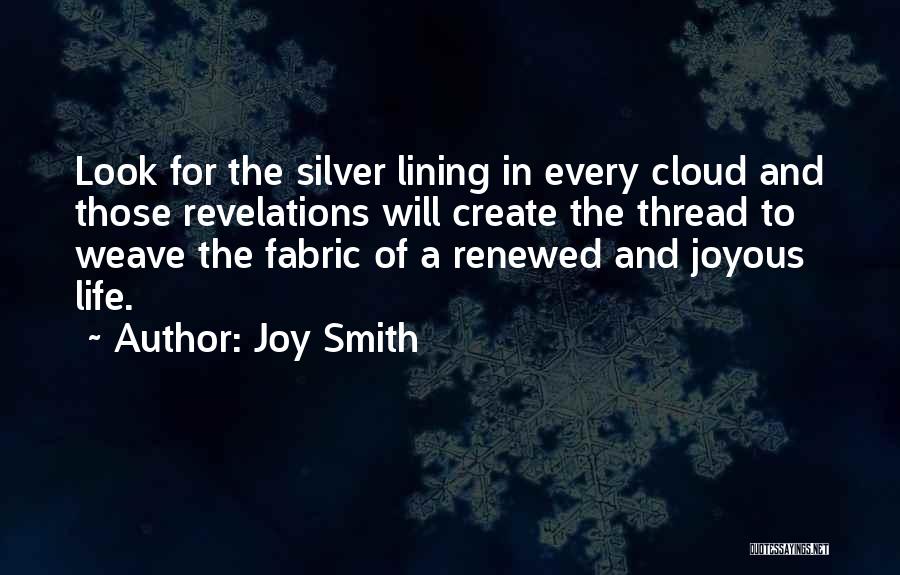 Look for the silver lining in every cloud and those revelations will create the thread to weave the fabric of a renewed and joyous life.

~ Author: Joy Smith

QUOTESSAYINGS.NET